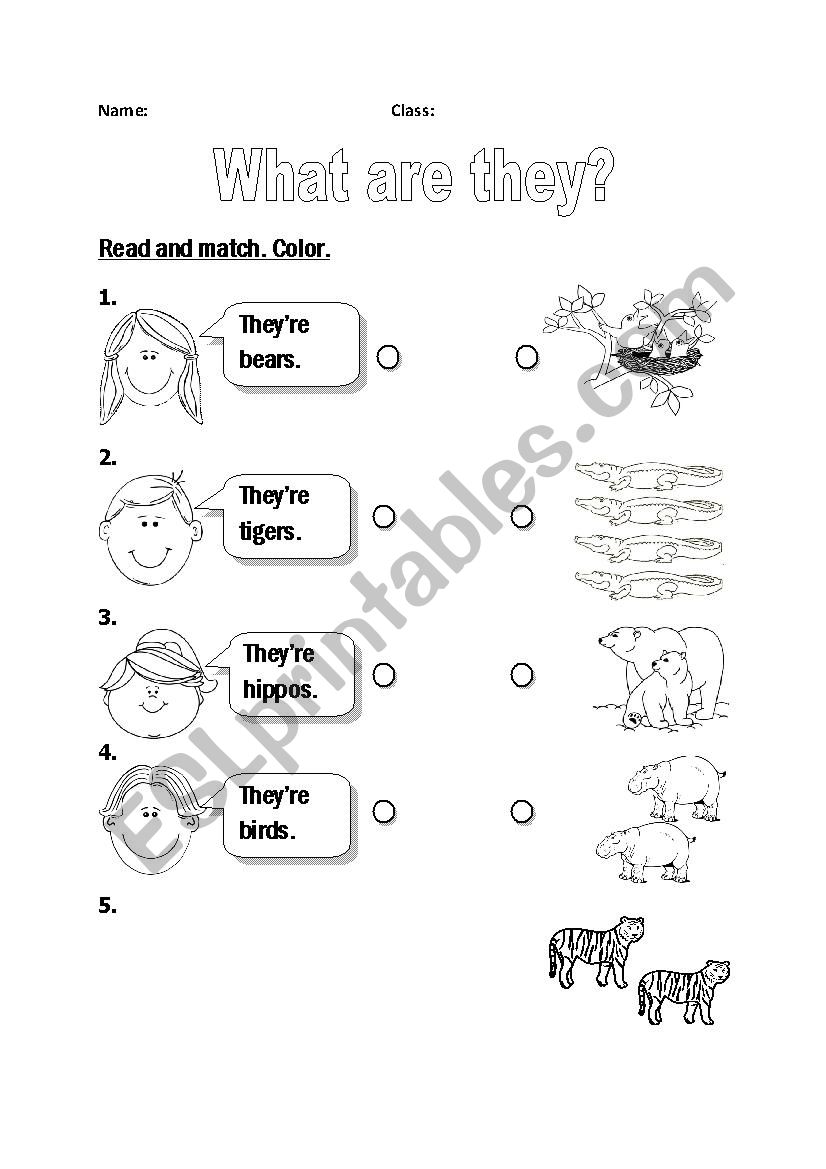 Name: Class:

What are they?

Read and match. Color.

1. They're bears.

2. They're tigers.

3. They're hippos.

4. They're birds.

5.

ESLprintables.com